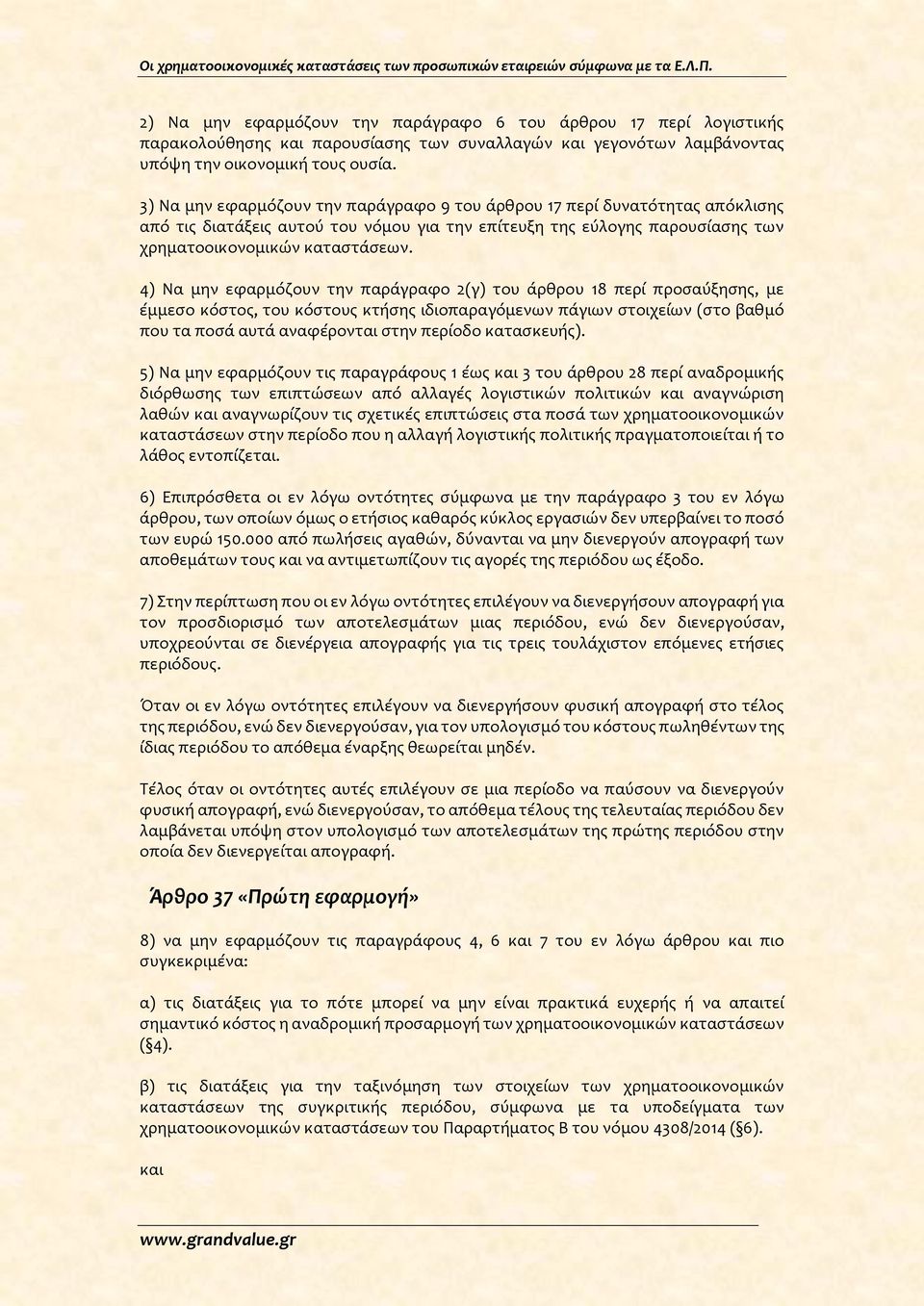 Οι χρηματοοικονομικές καταστάσεις των προσωπικών εταιρειών σύμφωνα με τα Ε.Λ.Π.

2) Να μην εφαρμόζουν την παράγραφο 6 του άρθρου 17 περί λογιστικής παρακολούθησης και παρουσίασης των συναλλαγών και γεγονότων λαμβάνοντας υπόψη την οικονομική τους ουσία.

3) Να μην εφαρμόζουν την παράγραφο 9 του άρθρου 17 περί δυνατότητας απόκλισης από τις διατάξεις αυτού του νόμου για την επίτευξη της εύλογης παρουσίασης των χρηματοοικονομικών καταστάσεων.

4) Να μην εφαρμόζουν την παράγραφο 2(γ) του άρθρου 18 περί προσαύξησης, με έμμεσο κόστος, του κόστους κτήσης ιδιοπαραγόμενων πάγιων στοιχείων (στο βαθμό που τα ποσά αυτά αναφέρονται στην περίοδο κατασκευής).

5) Να μην εφαρμόζουν τις παραγράφους 1 έως και 3 του άρθρου 28 περί αναδρομικής διόρθωσης των επιπτώσεων από αλλαγές λογιστικών πολιτικών και αναγνώριση λαθών και αναγνωρίζουν τις σχετικές επιπτώσεις στα ποσά των χρηματοοικονομικών καταστάσεων στην περίοδο που η αλλαγή λογιστικής πολιτικής πραγματοποιείται ή το λάθος εντοπίζεται.

6) Επιπρόσθετα οι εν λόγω οντότητες σύμφωνα με την παράγραφο 3 του εν λόγω άρθρου, των οποίων όμως ο ετήσιος καθαρός κύκλος εργασιών δεν υπερβαίνει το ποσό των ευρώ 150.000 από πωλήσεις αγαθών, δύνανται να μην διενεργούν απογραφή των αποθεμάτων τους και να αντιμετωπίζουν τις αγορές της περιόδου ως έξοδο.

7) Στην περίπτωση που οι εν λόγω οντότητες επιλέγουν να διενεργήσουν απογραφή για τον προσδιορισμό των αποτελεσμάτων μιας περιόδου, ενώ δεν διενεργούσαν, υποχρεούνται σε διενέργεια απογραφής για τις τρεις τουλάχιστον επόμενες ετήσιες περιόδους.

Όταν οι εν λόγω οντότητες επιλέγουν να διενεργήσουν φυσική απογραφή στο τέλος της περιόδου, ενώ δεν διενεργούσαν, για τον υπολογισμό του κόστους πωληθέντων της ίδιας περιόδου το απόθεμα έναρξης θεωρείται μηδέν.

Τέλος όταν οι οντότητες αυτές επιλέγουν σε μια περίοδο να παύσουν να διενεργούν φυσική απογραφή, ενώ διενεργούσαν, το απόθεμα τέλους της τελευταίας περιόδου δεν λαμβάνεται υπόψη στον υπολογισμό των αποτελεσμάτων της πρώτης περιόδου στην οποία δεν διενεργείται απογραφή.

Άρθρο 37 «Πρώτη εφαρμογή»

8) να μην εφαρμόζουν τις παραγράφους 4, 6 και 7 του εν λόγω άρθρου και πιο συγκεκριμένα:

α) τις διατάξεις για το πότε μπορεί να μην είναι πρακτικά ευχερής ή να απαιτεί σημαντικό κόστος η αναδρομική προσαρμογή των χρηματοοικονομικών καταστάσεων (§4).

β) τις διατάξεις για την ταξινόμηση των στοιχείων των χρηματοοικονομικών καταστάσεων της συγκριτικής περιόδου, σύμφωνα με τα υποδείγματα των χρηματοοικονομικών καταστάσεων του Παραρτήματος Β του νόμου 4308/2014 (§6).

και

www.grandvalue.gr